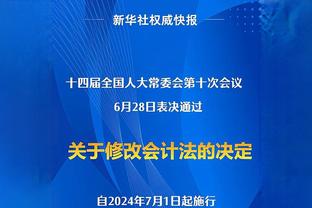 新华社权威快报

十四届全国人大常委会第十次会议
6月28日表决通过

关于修改会计法的决定

自2024年7月1日起施行